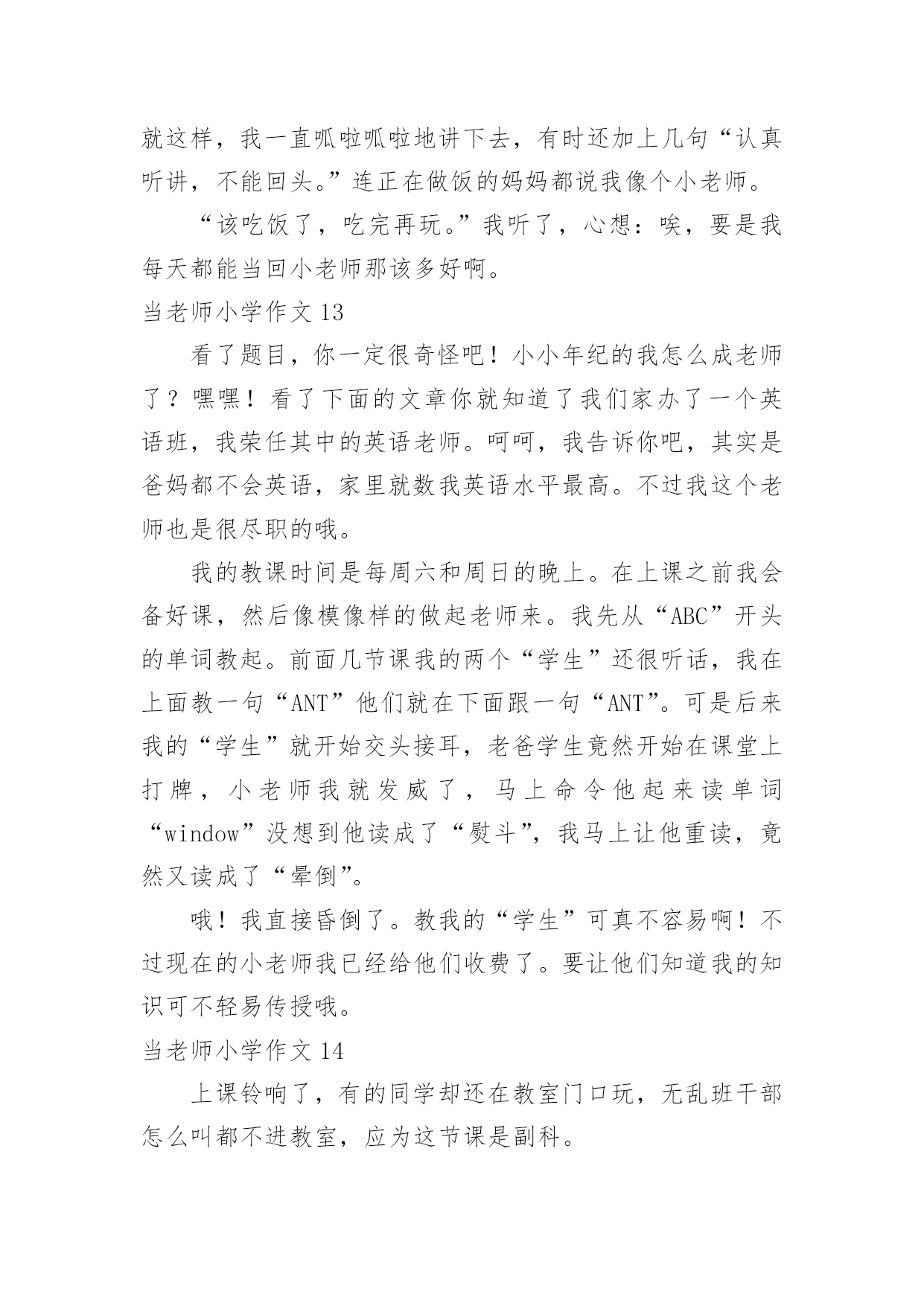 就这样，我一直呱啦呱啦地讲下去，有时还加上几句“认真听讲，不能回头。”连正在做饭的妈妈都说我像个小老师。

“该吃饭了，吃完再玩。”我听了，心想：唉，要是我每天都能当回小老师那该多好啊。

当老师小学作文 13

看了题目，你一定很奇怪吧！小小年纪的我怎么成老师了？嘿嘿！看了下面的文章你就知道了我们家办了一个英语班，我荣任其中的英语老师。呵呵，我告诉你吧，其实是爸妈都不会英语，家里就数我英语水平最高。不过我这个老师也是很尽职的哦。

我的教课时间是每周六和周日的晚上。在上课之前我会备好课，然后像模像样的做起老师来。我先从“ABC”开头的单词教起。前面几节课我的两个“学生”还很听话，我在上面教一句“ANT”他们就在下面跟一句“ANT”。可是后来我的“学生”就开始交头接耳，老爸学生竟然开始在课堂上打牌，小老师我就发威了，马上命令他起来读单词“window”没想到他读成了“熨斗”，我马上让他重读，竟然又读成了“晕倒”。

哦！我直接昏倒了。教我的“学生”可真不容易啊！不过现在的小老师我已经给他们收费了。要让他们知道我的知识可不轻易传授哦。

当老师小学作文 14

上课铃响了，有的同学却还在教室门口玩，无乱班干部怎么叫都不进教室，应为这节课是副科。